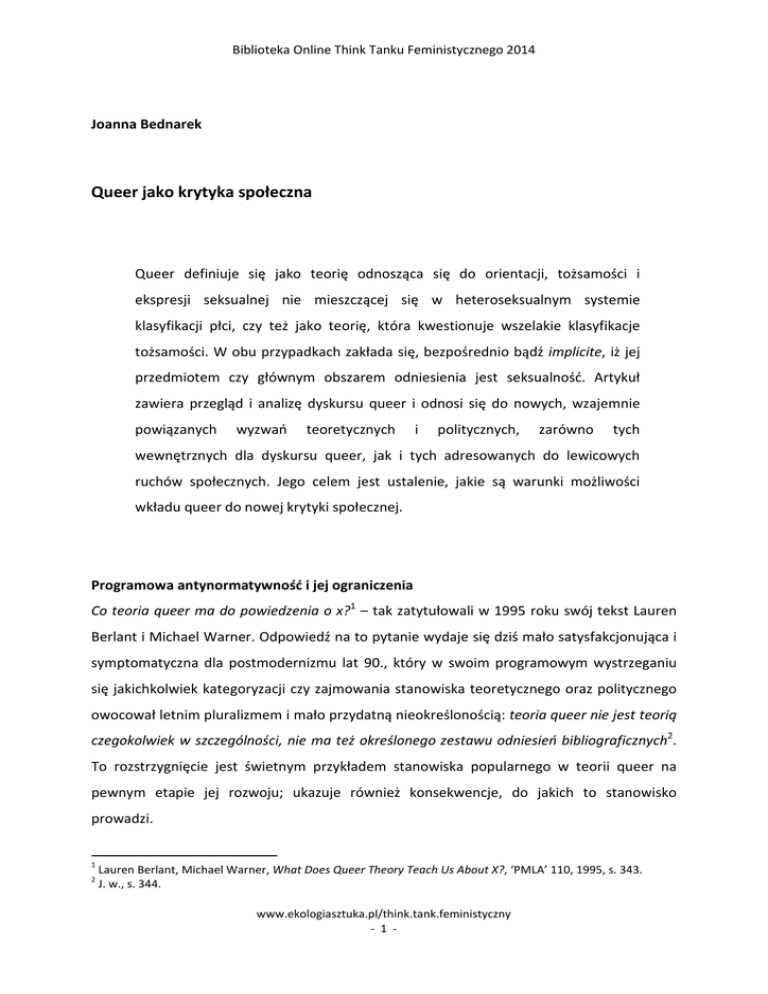 Biblioteka Online Think Tanku Feministycznego 2014

Joanna Bednarek

Queer jako krytyka społeczna

Queer definiuje się jako teorię odnosząca się do orientacji, tożsamości i ekspresji seksualnej nie mieszczącej się w heteroseksualnym systemie klasyfikacji płci, czy też jako teorię, która kwestionuje wszelakie klasyfikacje tożsamości. W obu przypadkach zakłada się, bezpośrednio bądź implicite, iż jej przedmiotem czy głównym obszarem odniesienia jest seksualność. Artykuł zawiera przegląd i analizę dyskursu queer i odnosi się do nowych, wzajemnie powiązanych wyzwań teoretycznych i politycznych, zarówno tych wewnętrznych dla dyskursu queer, jak i tych adresowanych do lewicowych ruchów społecznych. Jego celem jest ustalenie, jakie są warunki możliwości wkładu queer do nowej krytyki społecznej.

Programowa antynormatywność i jej ograniczenia
Co teoria queer ma do powiedzenia o x?$^1$ – tak zatytułowali w 1995 roku swój tekst Lauren Berlant i Michael Warner. Odpowiedź na to pytanie wydaje się dziś mało satysfakcjonująca i symptomatyczna dla postmodernizmu lat 90., który w swoim programowym wystrzeganiu się jakichkolwiek kategoryzacji czy zajmowania stanowiska teoretycznego oraz politycznego owocował letnim pluralizmem i mało przydatną nieokreślonością: teoria queer nie jest teorią czegokolwiek w szczególności, nie ma też określonego zestawu odniesień bibliograficznych$^2$. To rozstrzygnięcie jest świetnym przykładem stanowiska popularnego w teorii queer na pewnym etapie jej rozwoju; ukazuje również konsekwencje, do jakich to stanowisko prowadzi.

$^1$ Lauren Berlant, Michael Warner, What Does Queer Theory Teach Us About X?, 'PMLA' 110, 1995, s. 343.
$^2$ J. w., s. 344.

www.ekologiasztuka.pl/think.tank.feministyczny
- 1 -